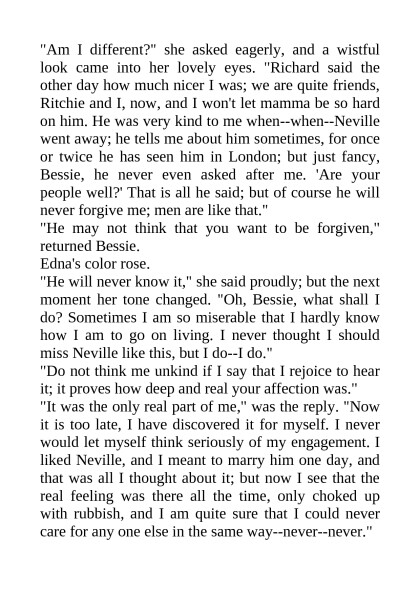 "Am I different?" she asked eagerly, and a wistful look came into her lovely eyes. "Richard said the other day how much nicer I was; we are quite friends, Ritchie and I, now, and I won't let mamma be so hard on him. He was very kind to me when--when--Neville went away; he tells me about him sometimes, for once or twice he has seen him in London; but just fancy, Bessie, he never even asked after me. 'Are your people well?' That is all he said; but of course he will never forgive me; men are like that."
"He may not think that you want to be forgiven," returned Bessie.
Edna's color rose.
"He will never know it," she said proudly; but the next moment her tone changed. "Oh, Bessie, what shall I do? Sometimes I am so miserable that I hardly know how I am to go on living. I never thought I should miss Neville like this, but I do--I do."
"Do not think me unkind if I say that I rejoice to hear it; it proves how deep and real your affection was."
"It was the only real part of me," was the reply. "Now it is too late, I have discovered it for myself. I never would let myself think seriously of my engagement. I liked Neville, and I meant to marry him one day, and that was all I thought about it; but now I see that the real feeling was there all the time, only choked up with rubbish, and I am quite sure that I could never care for any one else in the same way--never--never."